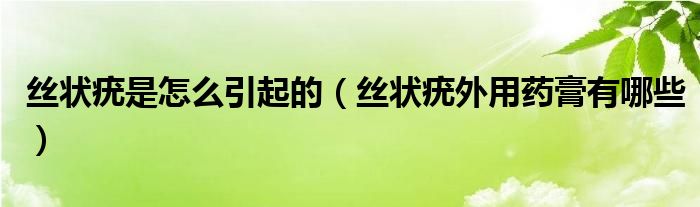 丝状疣是怎么引起的（丝状疣外用药膏有哪些）